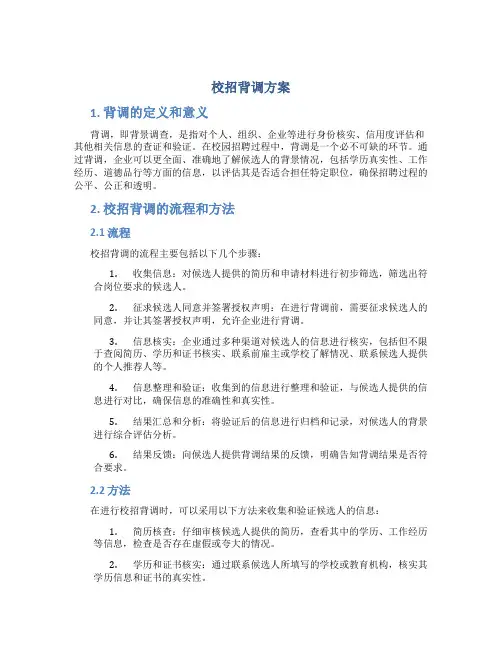 校招背调方案

1. 背调的定义和意义

背调，即背景调查，是指对个人、组织、企业等进行身份核实、信用度评估和其他相关信息的查证和验证。在校园招聘过程中，背调是一个必不可缺的环节。通过背调，企业可以更全面、准确地了解候选人的背景情况，包括学历真实性、工作经历、道德品行等方面的信息，以评估其是否适合担任特定职位，确保招聘过程的公平、公正和透明。

2. 校招背调的流程和方法

2.1 流程

校招背调的流程主要包括以下几个步骤：

1. 收集信息：对候选人提供的简历和申请材料进行初步筛选，筛选出符合岗位要求的候选人。

2. 征求候选人同意并签署授权声明：在进行背调前，需要征求候选人的同意，并让其签署授权声明，允许企业进行背调。

3. 信息核实：企业通过多种渠道对候选人的信息进行核实，包括但不限于查阅简历、学历和证书核实、联系前雇主或学校了解情况、联系候选人提供的个人推荐人等。

4. 信息整理和验证：收集到的信息进行整理和验证，与候选人提供的信息进行对比，确保信息的准确性和真实性。

5. 结果汇总和分析：将验证后的信息进行归档和记录，对候选人的背景进行综合评估分析。

6. 结果反馈：向候选人提供背调结果的反馈，明确告知背调结果是否符合要求。

2.2 方法

在进行校招背调时，可以采用以下方法来收集和验证候选人的信息：

1. 简历核查：仔细审核候选人提供的简历，查看其中的学历、工作经历等信息，检查是否存在虚假或夸大的情况。

2. 学历和证书核实：通过联系候选人所填写的学校或教育机构，核实其学历信息和证书的真实性。